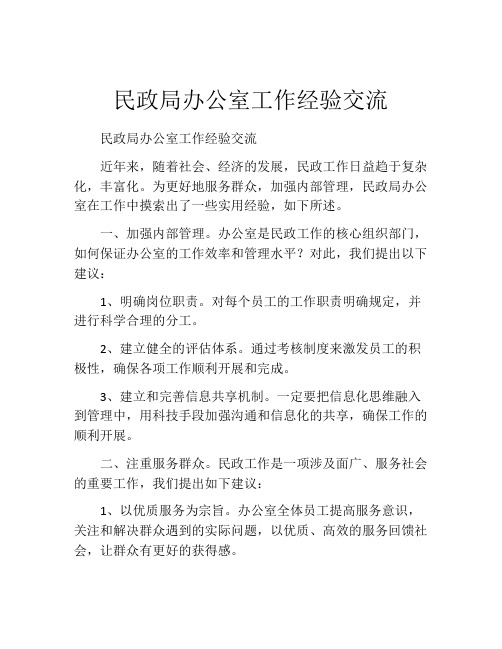 民政局办公室工作经验交流

民政局办公室工作经验交流

近年来，随着社会、经济的发展，民政工作日益趋于复杂化，丰富化。为更好地服务群众，加强内部管理，民政局办公室在工作中摸索出了一些实用经验，如下所述。

一、加强内部管理。办公室是民政工作的核心组织部门，如何保证办公室的工作效率和管理水平？对此，我们提出以下建议：

1、明确岗位职责。对每个员工的工作职责明确规定，并进行科学合理的分工。

2、建立健全的评估体系。通过考核制度来激发员工的积极性，确保各项工作顺利开展和完成。

3、建立和完善信息共享机制。一定要把信息化思维融入到管理中，用科技手段加强沟通和信息化的共享，确保工作的顺利开展。

二、注重服务群众。民政工作是一项涉及面广、服务社会的重要工作，我们提出如下建议：

1、以优质服务为宗旨。办公室全体员工提高服务意识，关注和解决群众遇到的实际问题，以优质、高效的服务回馈社会，让群众有更好的获得感。